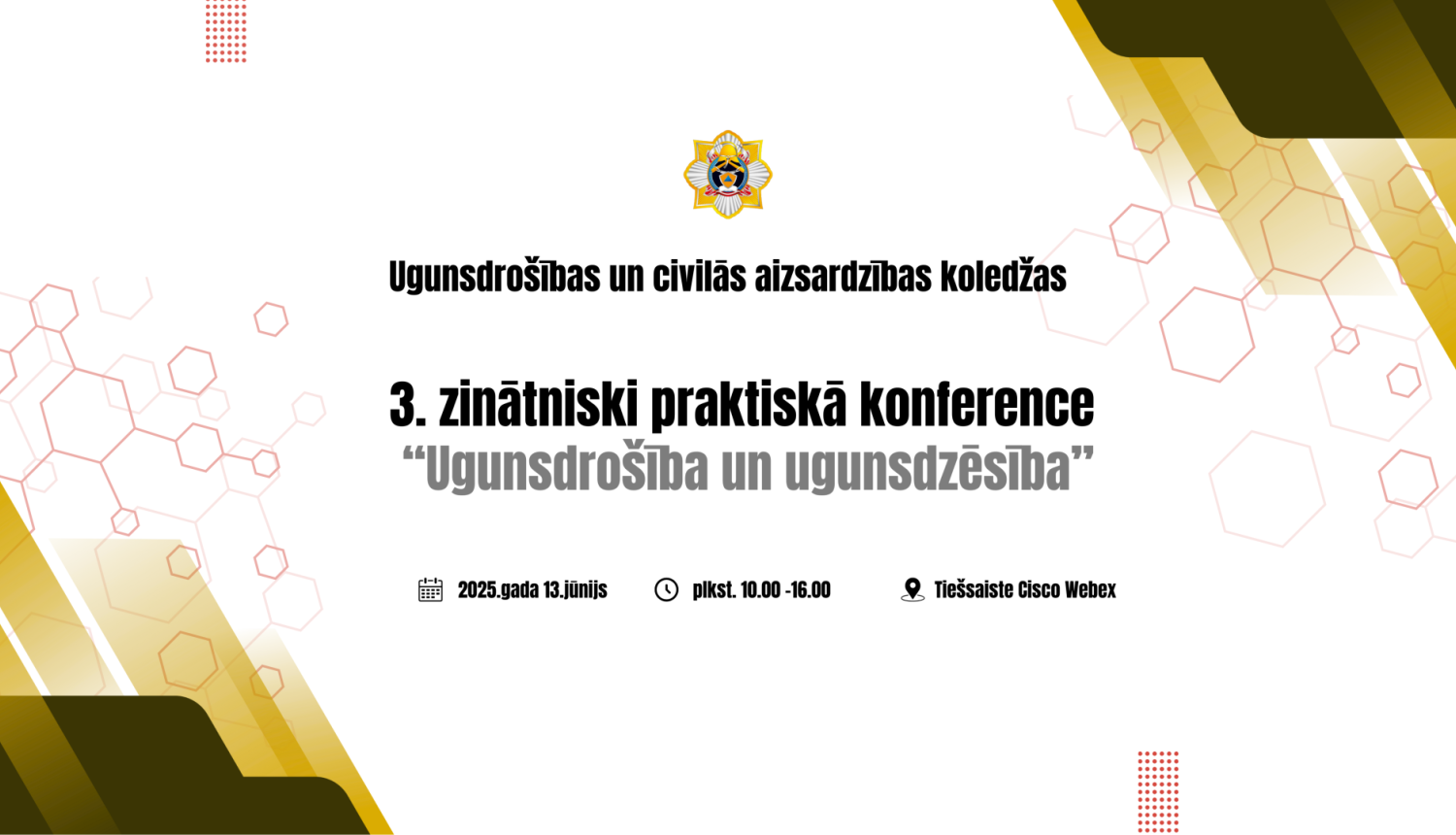 Ugunsdrošības un civilās aizsardzības koledžas

3. zinātniski praktiskā konference
“Ugunsdrošība un ugunsdzēsība”

2025.gada 13.jūnijs

plkst. 10.00 -16.00

Tiešsaiste Cisco Webex